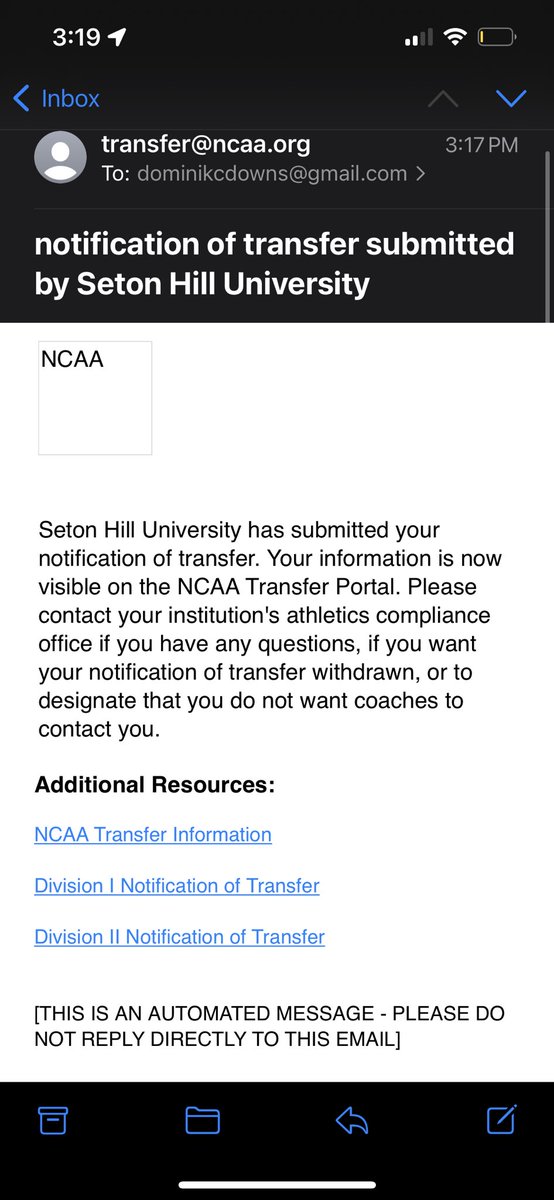 3:19

Inbox

transfer@ncaa.org
3:17 PM
To: dominikcdowns@gmail.com >

notification of transfer submitted by Seton Hill University

NCAA

Seton Hill University has submitted your notification of transfer. Your information is now visible on the NCAA Transfer Portal. Please contact your institution's athletics compliance office if you have any questions, if you want your notification of transfer withdrawn, or to designate that you do not want coaches to contact you.

Additional Resources:

NCAA Transfer Information

Division I Notification of Transfer

Division II Notification of Transfer

[THIS IS AN AUTOMATED MESSAGE - PLEASE DO NOT REPLY DIRECTLY TO THIS EMAIL]